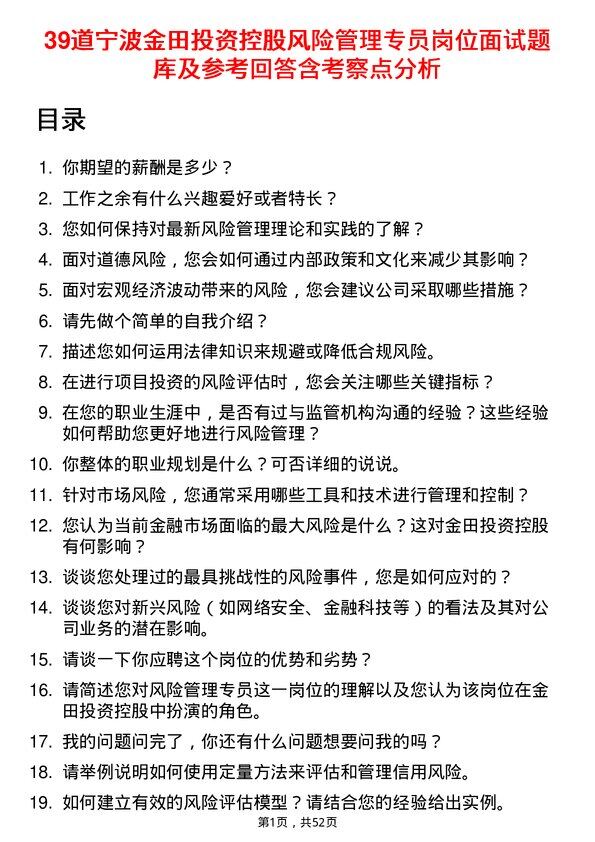 39道宁波金田投资控股风险管理专员岗位面试题库及参考回答含考察点分析

目录

1. 你期望的薪酬是多少？
2. 工作之余有什么兴趣爱好或者特长？
3. 您如何保持对最新风险管理理论和实践的了解？
4. 面对道德风险，您会如何通过内部政策和文化来减少其影响？
5. 面对宏观经济波动带来的风险，您会建议公司采取哪些措施？
6. 请先做个简单的自我介绍？
7. 描述您如何运用法律知识来规避或降低合规风险。
8. 在进行项目投资的风险评估时，您会关注哪些关键指标？
9. 在您的职业生涯中，是否有过与监管机构沟通的经验？这些经验如何帮助您更好地进行风险管理？
10. 你整体的职业规划是什么？可否详细的说说。
11. 针对市场风险，您通常采用哪些工具和技术进行管理和控制？
12. 您认为当前金融市场面临的最大风险是什么？这对金田投资控股有何影响？
13. 谈谈您处理过的最具挑战性的风险事件，您是如何应对的？
14. 谈谈您对新兴风险（如网络安全、金融科技等）的看法及其对公司业务的潜在影响。
15. 请谈一下你应聘这个岗位的优势和劣势？
16. 请简述您对风险管理专员这一岗位的理解以及您认为该岗位在金田投资控股中扮演的角色。
17. 我的问题问完了，你还有什么问题想要问我的吗？
18. 请举例说明如何使用定量方法来评估和管理信用风险。
19. 如何建立有效的风险评估模型？请结合您的经验给出实例。

第1页，共52页